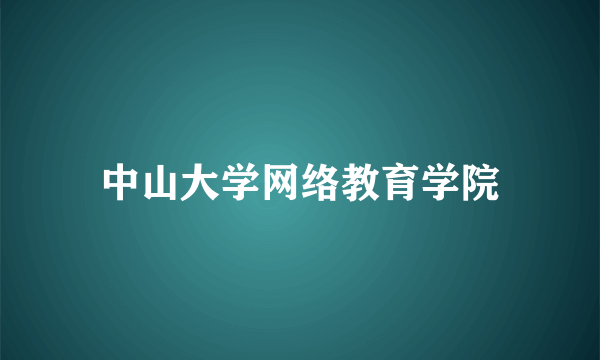 中山大学网络教育学院